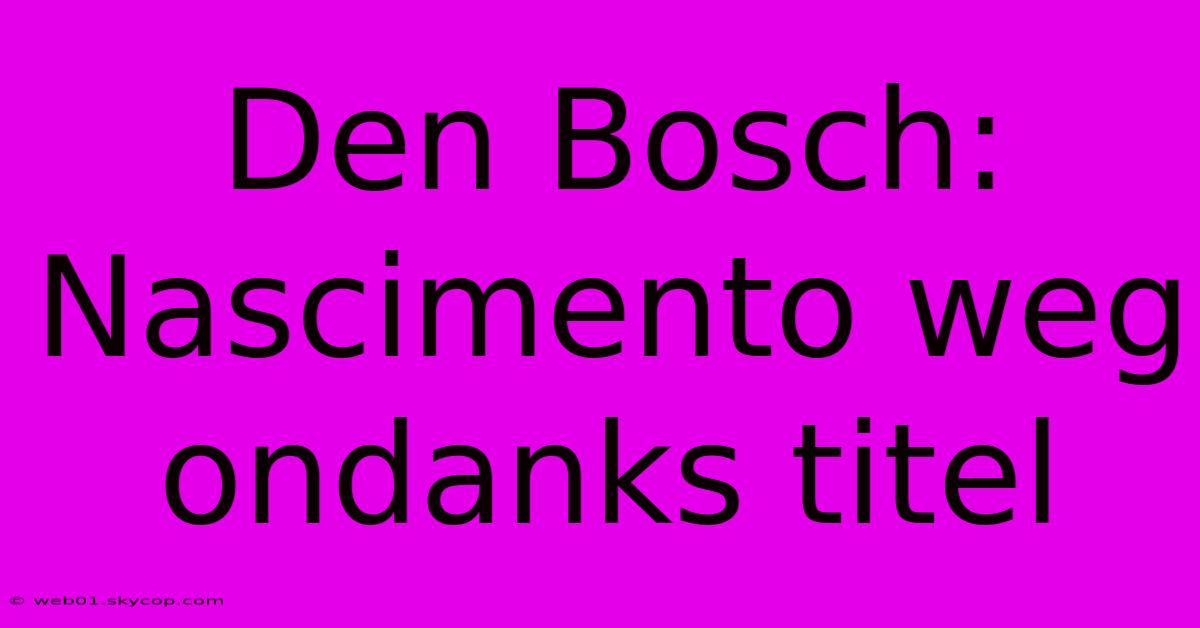 Den Bosch: Nascimento weg ondanks titel

© web01.skycop.com